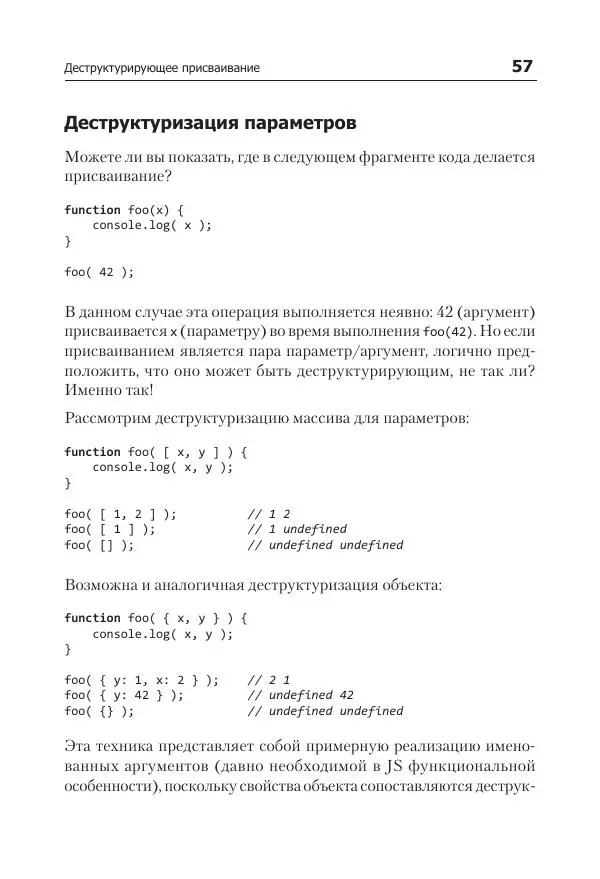 Деструктурирующее присваивание 57

Деструктуризация параметров

Можете ли вы показать, где в следующем фрагменте кода делается присваивание?

function foo(x) {
    console.log( x );
}

foo( 42 );

В данном случае эта операция выполняется неявно: 42 (аргумент) присваивается x (параметру) во время выполнения foo(42). Но если присваиванием является пара параметр/аргумент, логично предположить, что оно может быть деструктурирующим, не так ли? Именно так!

Рассмотрим деструктуризацию массива для параметров:

function foo( [ x, y ] ) {
    console.log( x, y );
}

foo( [ 1, 2 ] );          // 1 2
foo( [ 1 ] );             // 1 undefined
foo( [] );                // undefined undefined

Возможна и аналогичная деструктуризация объекта:

function foo( { x, y } ) {
    console.log( x, y );
}

foo( { y: 1, x: 2 } );    // 2 1
foo( { y: 42 } );         // undefined 42
foo( {} );                // undefined undefined

Эта техника представляет собой примерную реализацию именованных аргументов (давно необходимой в JS функциональной особенности), поскольку свойства объекта сопоставляются деструк-